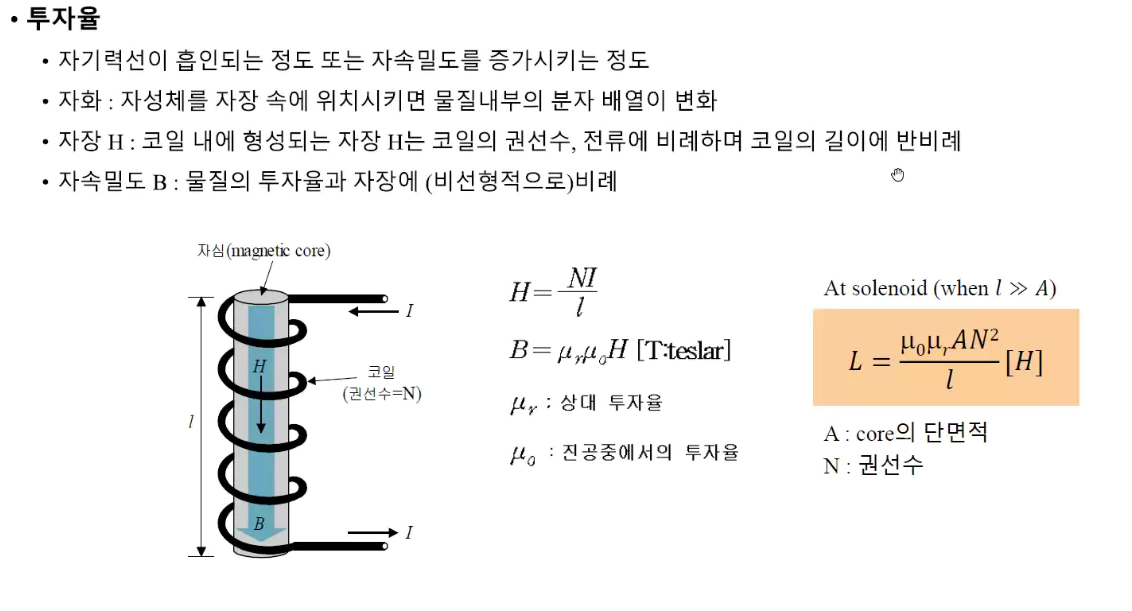 • 투자율

• 자기력선이 흡인되는 정도 또는 자속밀도를 증가시키는 정도

• 자화 : 자성체를 자장 속에 위치시키면 물질내부의 분자 배열이 변화

• 자장 H : 코일 내에 형성되는 자장 H는 코일의 권선수, 전류에 비례하며 코일의 길이에 반비례

• 자속밀도 B : 물질의 투자율과 자장에 (비선형적으로)비례

자심(magnetic core)

$I$

$H$

코일
(권선수=N)

$l$

$B$

$I$

$H = \frac{NI}{l}$

$B = \mu_r \mu_0 H$ [T:teslar]

$\mu_r$ : 상대 투자율

$\mu_0$ : 진공중에서의 투자율

At solenoid (when $l \gg A$)

$L = \frac{\mu_0 \mu_r A N^2}{l} [H]$

A : core의 단면적
N : 권선수